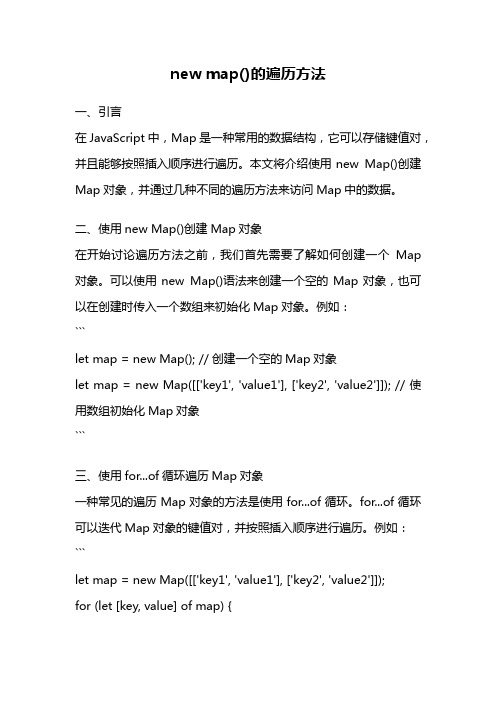 new map()的遍历方法

一、引言

在 JavaScript 中，Map 是一种常用的数据结构，它可以存储键值对，并且能够按照插入顺序进行遍历。本文将介绍使用 new Map()创建 Map 对象，并通过几种不同的遍历方法来访问 Map 中的数据。

二、使用 new Map()创建 Map 对象

在开始讨论遍历方法之前，我们首先需要了解如何创建一个 Map 对象。可以使用 new Map()语法来创建一个空的 Map 对象，也可以在创建时传入一个数组来初始化 Map 对象。例如：

```

let map = new Map(); // 创建一个空的 Map 对象

let map = new Map([['key1', 'value1'], ['key2', 'value2']]); // 使用数组初始化 Map 对象

```

三、使用 for...of 循环遍历 Map 对象

一种常见的遍历 Map 对象的方法是使用 for...of 循环。for...of 循环可以迭代 Map 对象的键值对，并按照插入顺序进行遍历。例如：

```

let map = new Map([['key1', 'value1'], ['key2', 'value2']]);

for (let [key, value] of map) {